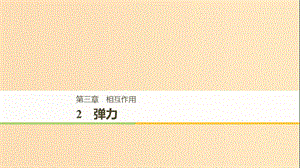 第三章　相互作用

2　弹力